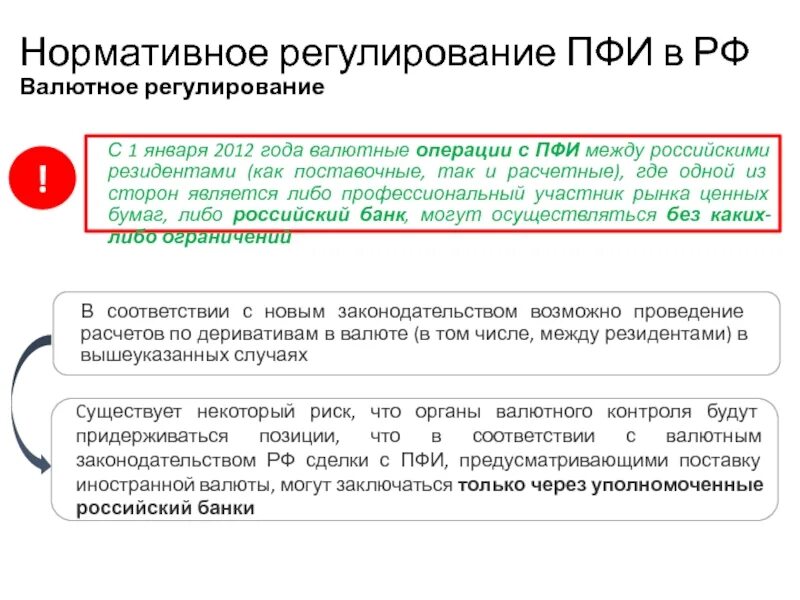 Нормативное регулирование ПФИ в РФ
Валютное регулирование

!

С 1 января 2012 года валютные операции с ПФИ между российскими резидентами (как поставочные, так и расчетные), где одной из сторон является либо профессиональный участник рынка ценных бумаг, либо российский банк, могут осуществляться без каких-либо ограничений

В соответствии с новым законодательством возможно проведение расчетов по деривативам в валюте (в том числе, между резидентами) в вышеуказанных случаях

Существует некоторый риск, что органы валютного контроля будут придерживаться позиции, что в соответствии с валютным законодательством РФ сделки с ПФИ, предусматривающими поставку иностранной валюты, могут заключаться только через уполномоченные российский банки